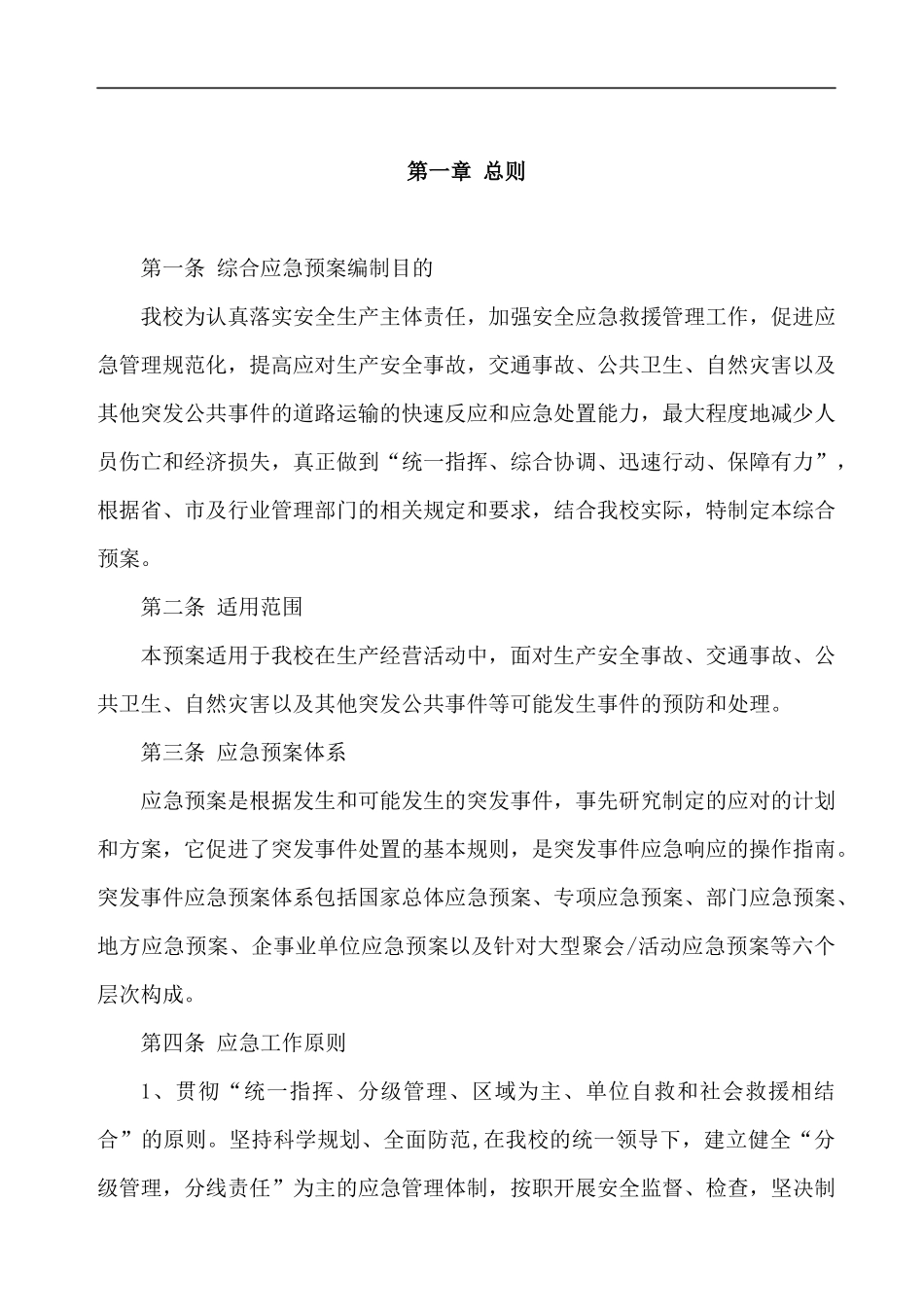 第一章 总则

第一条 综合应急预案编制目的

我校为认真落实安全生产主体责任，加强安全应急救援管理工作，促进应急管理规范化，提高应对生产安全事故，交通事故、公共卫生、自然灾害以及其他突发公共事件的道路运输的快速反应和应急处置能力，最大程度地减少人员伤亡和经济损失，真正做到“统一指挥、综合协调、迅速行动、保障有力”，根据省、市及行业管理部门的相关规定和要求，结合我校实际，特制定本综合预案。

第二条 适用范围

本预案适用于我校在生产经营活动中，面对生产安全事故、交通事故、公共卫生、自然灾害以及其他突发公共事件等可能发生事件的预防和处理。

第三条 应急预案体系

应急预案是根据发生和可能发生的突发事件，事先研究制定的应对的计划和方案，它促进了突发事件处置的基本规则，是突发事件应急响应的操作指南。突发事件应急预案体系包括国家总体应急预案、专项应急预案、部门应急预案、地方应急预案、企事业单位应急预案以及针对大型聚会/活动应急预案等六个层次构成。

第四条 应急工作原则

1、贯彻“统一指挥、分级管理、区域为主、单位自救和社会救援相结合”的原则。坚持科学规划、全面防范,在我校的统一领导下，建立健全“分级管理，分线责任”为主的应急管理体制，按职开展安全监督、检查，坚决制